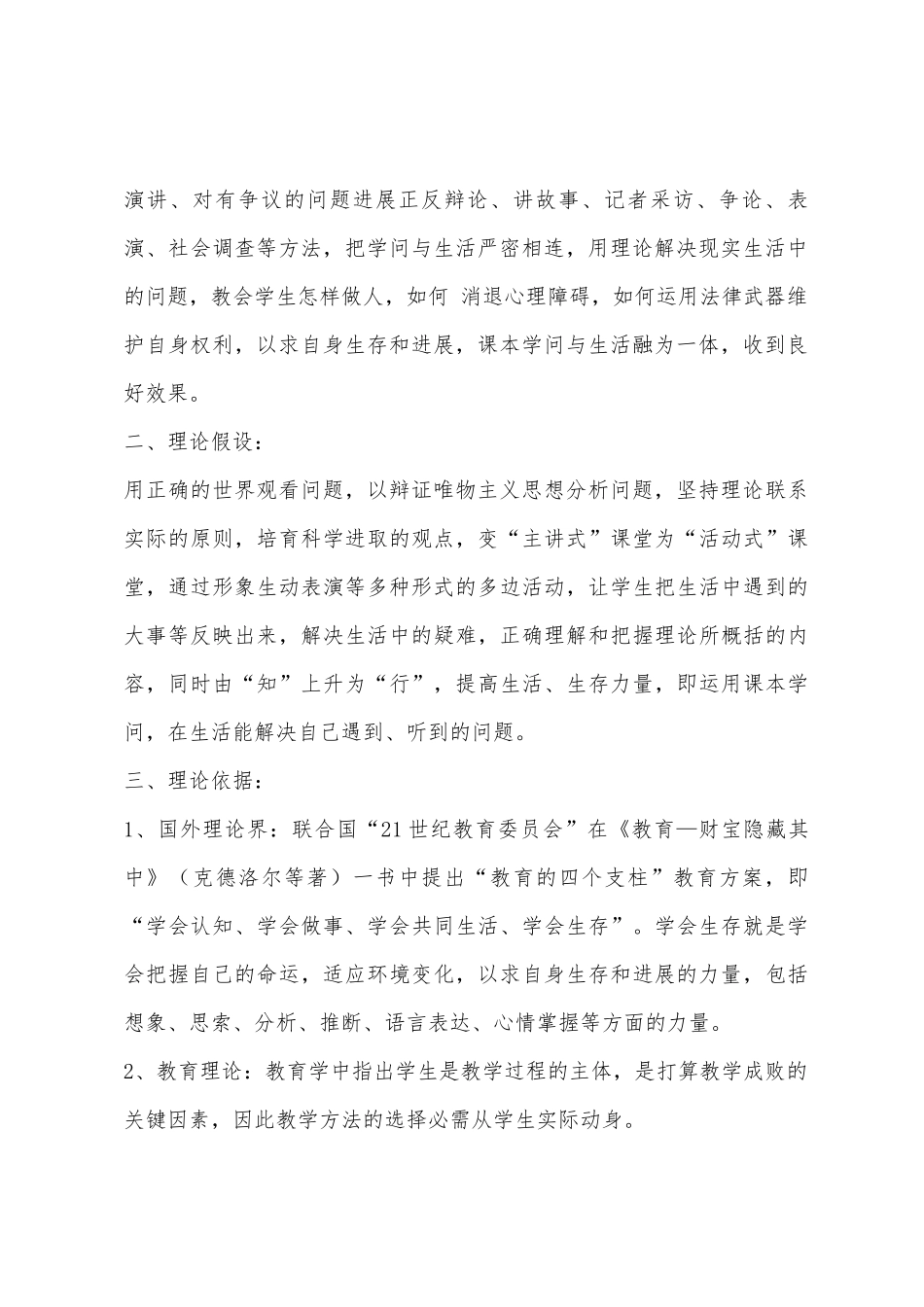 演讲、对有争议的问题进展正反辩论、讲故事、记者采访、争论、表演、社会调查等方法，把学问与生活严密相连，用理论解决现实生活中的问题，教会学生怎样做人，如何 消退心理障碍，如何运用法律武器维护自身权利，以求自身生存和进展，课本学问与生活融为一体，收到良好效果。

二、理论假设：

用正确的世界观看问题，以辩证唯物主义思想分析问题，坚持理论联系实际的原则，培育科学进取的观点，变“主讲式”课堂为“活动式”课堂，通过形象生动表演等多种形式的多边活动，让学生把生活中遇到的大事等反映出来，解决生活中的疑难，正确理解和把握理论所概括的内容，同时由“知”上升为“行”，提高生活、生存力量，即运用课本学问，在生活能解决自己遇到、听到的问题。

三、理论依据：

1、国外理论界：联合国“21世纪教育委员会”在《教育—财宝隐藏其中》（克德洛尔等著）一书中提出“教育的四个支柱”教育方案，即“学会认知、学会做事、学会共同生活、学会生存”。学会生存就是学会把握自己的命运，适应环境变化，以求自身生存和进展的力量，包括想象、思索、分析、推断、语言表达、心情掌握等方面的力量。

2、教育理论：教育学中指出学生是教学过程的主体，是打算教学成败的关键因素，因此教学方法的选择必需从学生实际动身。